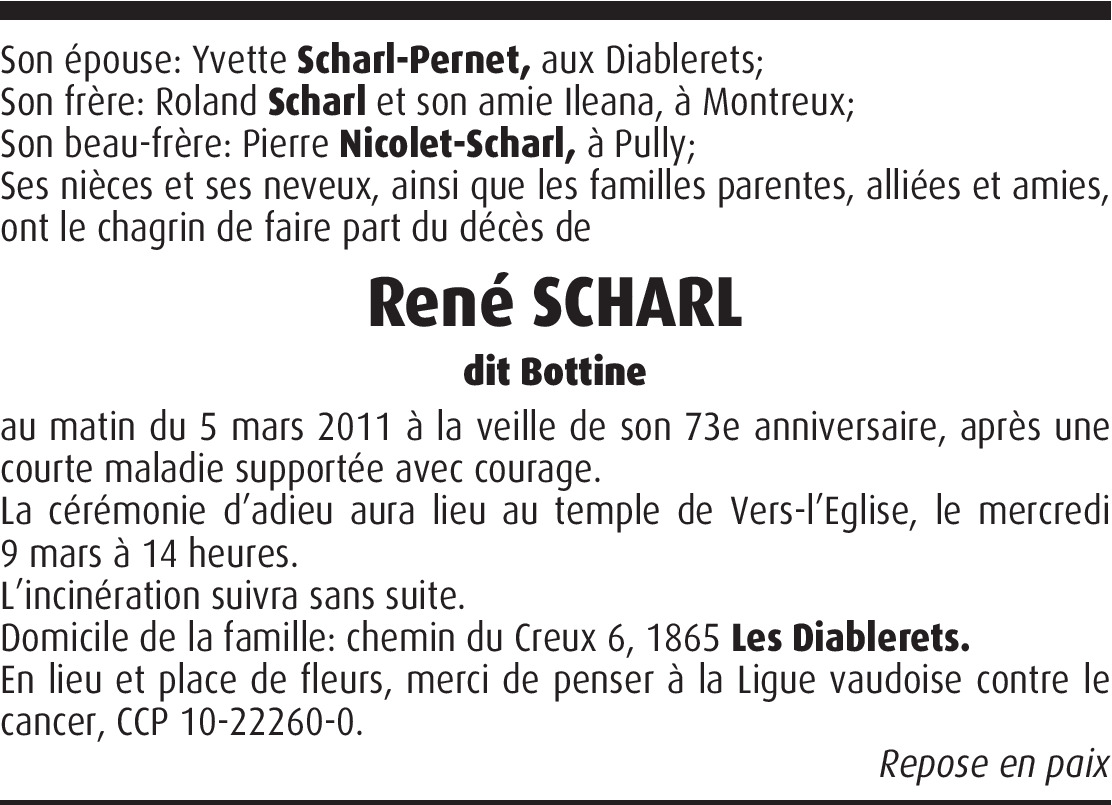 Son épouse: Yvette Scharl-Pernet, aux Diablerets;
Son frère: Roland Scharl et son amie Ileana, à Montreux;
Son beau-frère: Pierre Nicolet-Scharl, à Pully;
Ses nièces et ses neveux, ainsi que les familles parentes, alliées et amies, ont le chagrin de faire part du décès de

René SCHARL

dit Bottine

au matin du 5 mars 2011 à la veille de son 73e anniversaire, après une courte maladie supportée avec courage.
La cérémonie d'adieu aura lieu au temple de Vers-l'Eglise, le mercredi 9 mars à 14 heures.
L'incinération suivra sans suite.
Domicile de la famille: chemin du Creux 6, 1865 Les Diablerets.
En lieu et place de fleurs, merci de penser à la Ligue vaudoise contre le cancer, CCP 10-22260-0.

Repose en paix